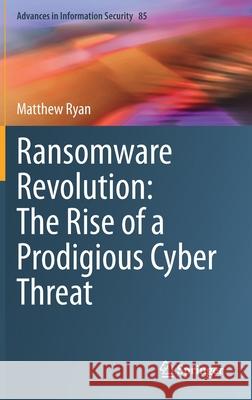 Advances in Information Security 85

Matthew Ryan

Ransomware Revolution: The Rise of a Prodigious Cyber Threat

Kraina Książek